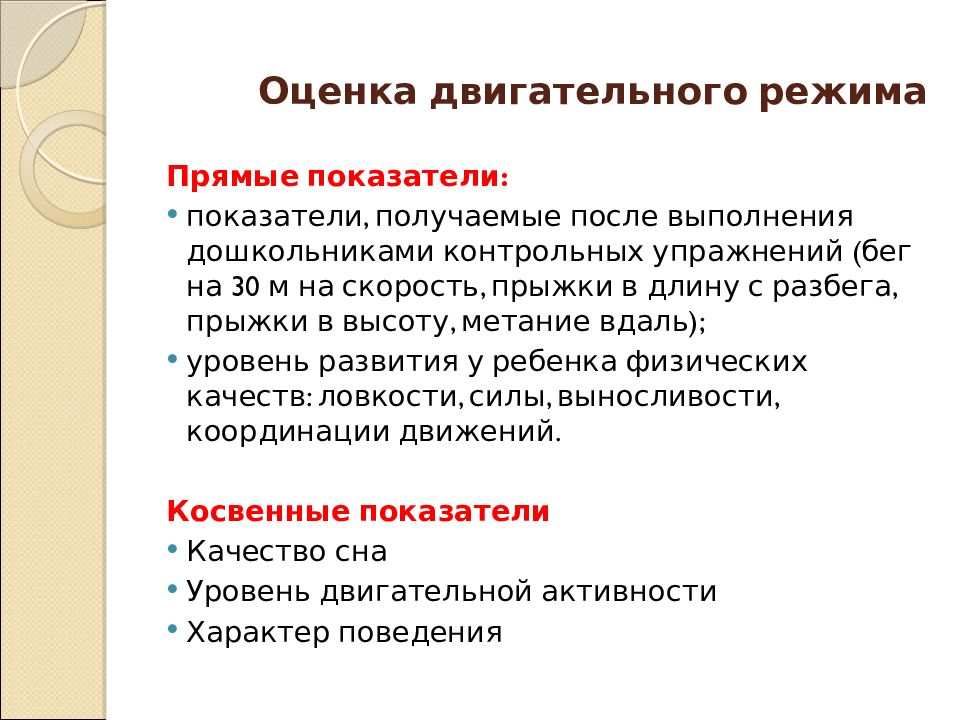 Оценка двигательного режима

Прямые показатели:

• показатели, получаемые после выполнения дошкольниками контрольных упражнений (бег на 30 м на скорость, прыжки в длину с разбега, прыжки в высоту, метание вдаль);
• уровень развития у ребенка физических качеств: ловкости, силы, выносливости, координации движений.

Косвенные показатели
• Качество сна
• Уровень двигательной активности
• Характер поведения